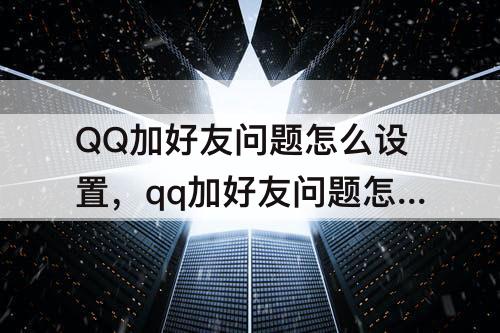 QQ加好友问题怎么设置，qq加好友问题怎...